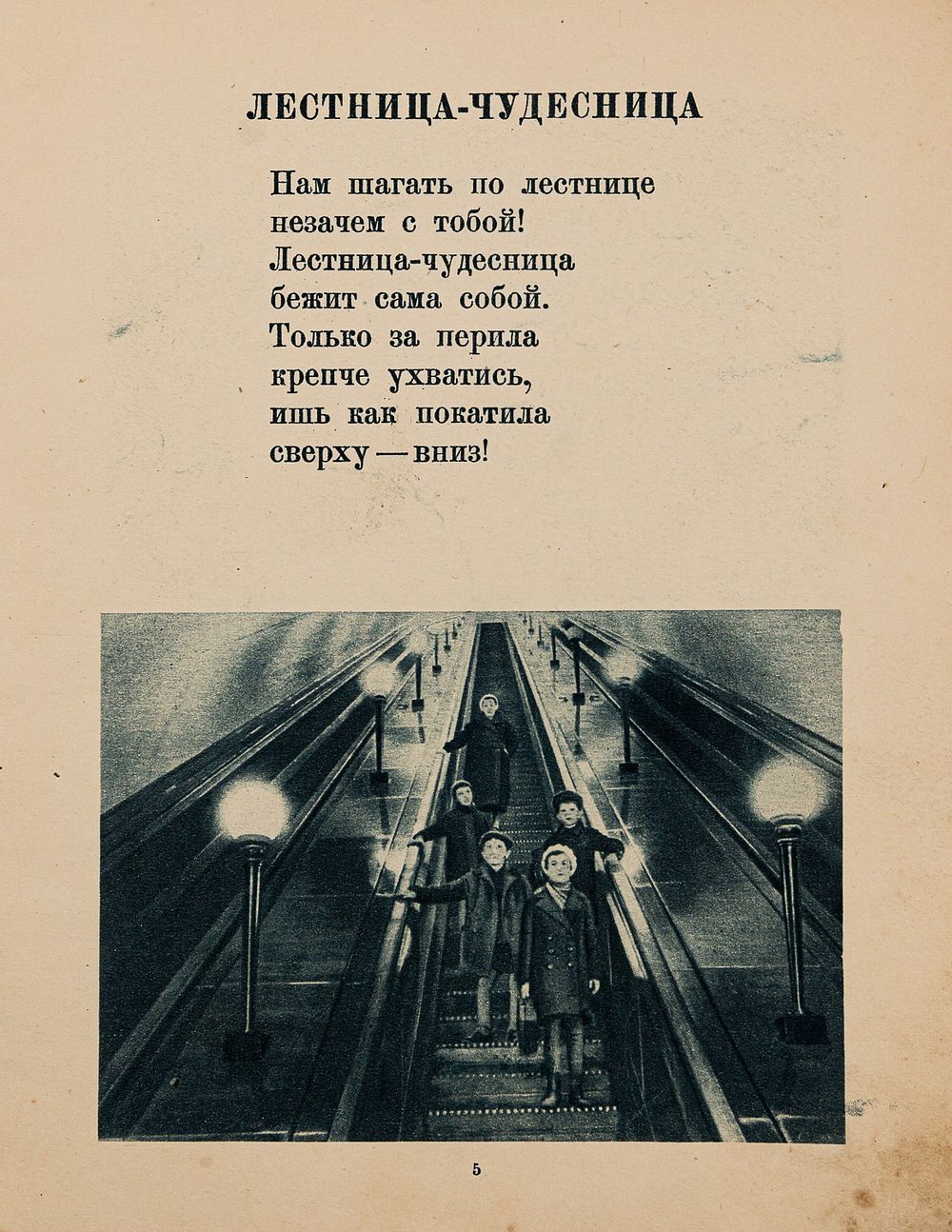 ЛЕСТНИЦА-ЧУДЕСНИЦА

Нам шагать по лестнице
незачем с тобой!
Лестница-чудесница
бежит сама собой.
Только за перила
крепче ухватись,
ишь как покатила
сверху — вниз!

5